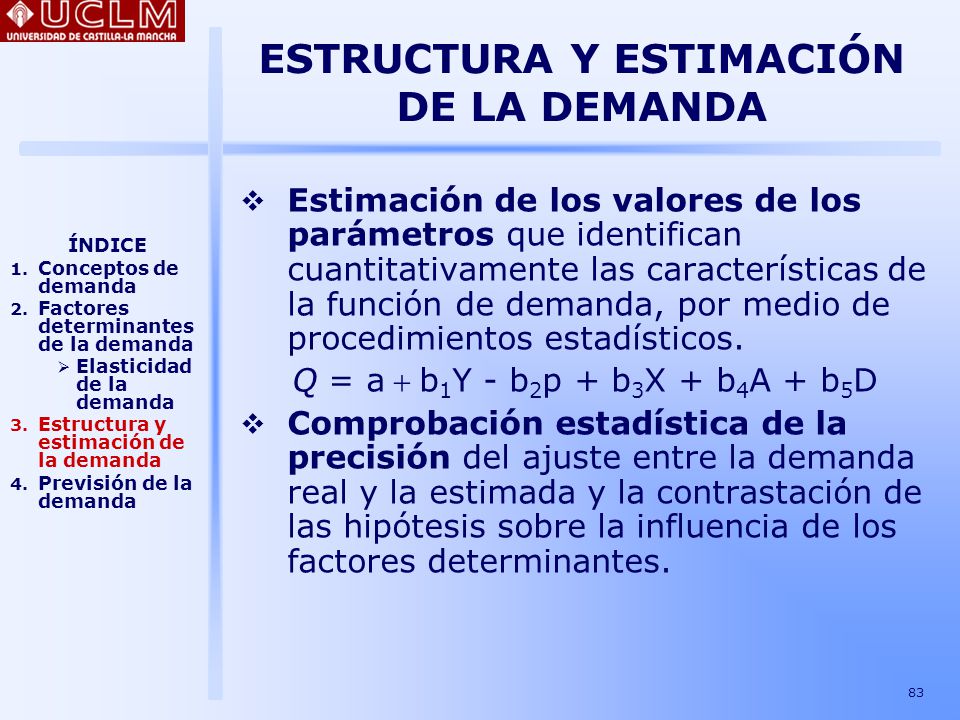 UCLM
UNIVERSIDAD DE CASTILLA-LA MANCHA

ESTRUCTURA Y ESTIMACIÓN DE LA DEMANDA

ÍNDICE
1. Conceptos de demanda
2. Factores determinantes de la demanda
➢ Elasticidad de la demanda
3. Estructura y estimación de la demanda
4. Previsión de la demanda

❖ Estimación de los valores de los parámetros que identifican cuantitativamente las características de la función de demanda, por medio de procedimientos estadísticos.

$Q = a + b_1Y - b_2p + b_3X + b_4A + b_5D$

❖ Comprobación estadística de la precisión del ajuste entre la demanda real y la estimada y la contrastación de las hipótesis sobre la influencia de los factores determinantes.

83